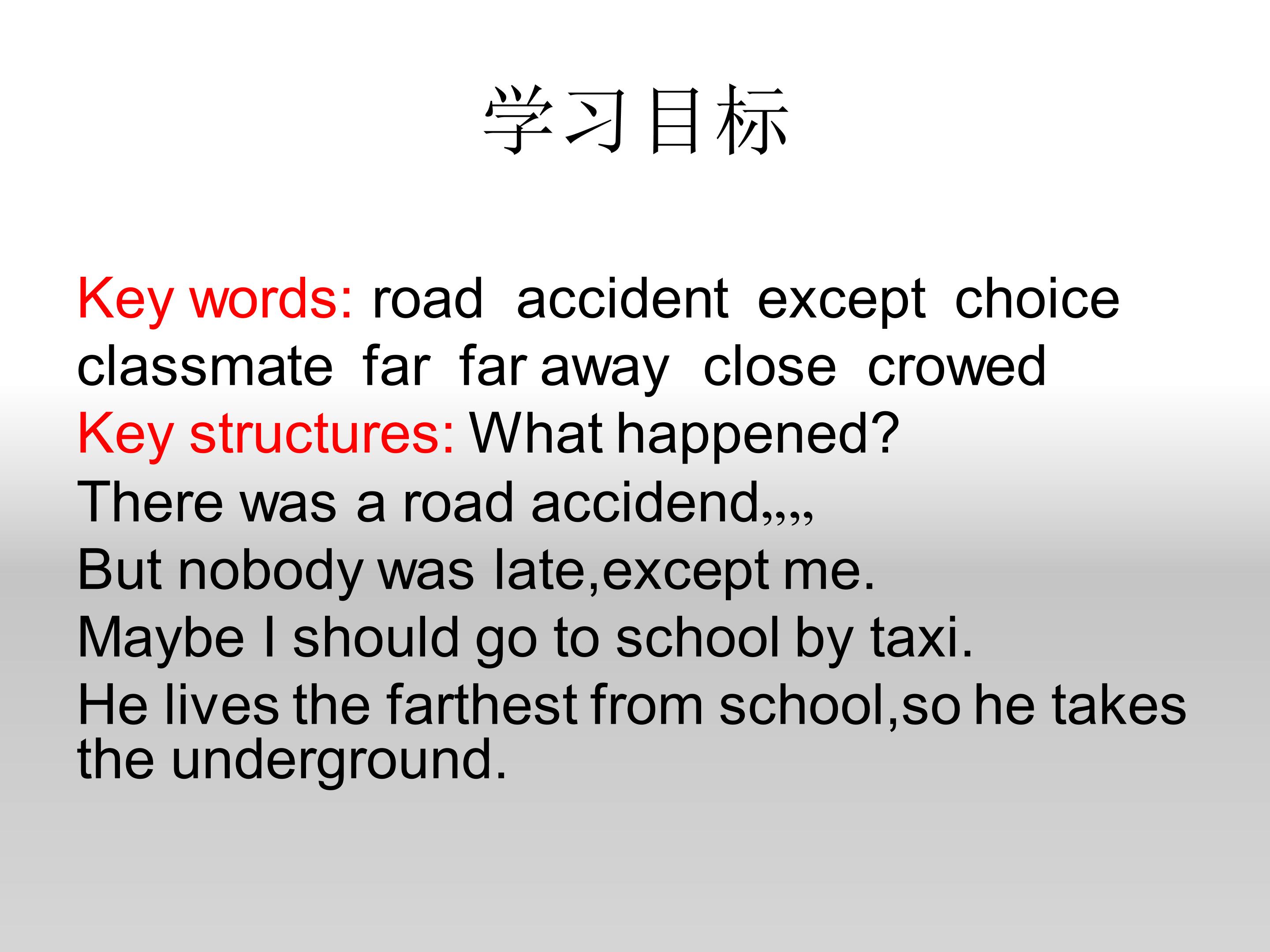 学习目标

Key words: road accident except choice classmate far far away close crowed

Key structures: What happened?

There was a road accidend,,,,

But nobody was late,except me.

Maybe I should go to school by taxi.

He lives the farthest from school,so he takes the underground.